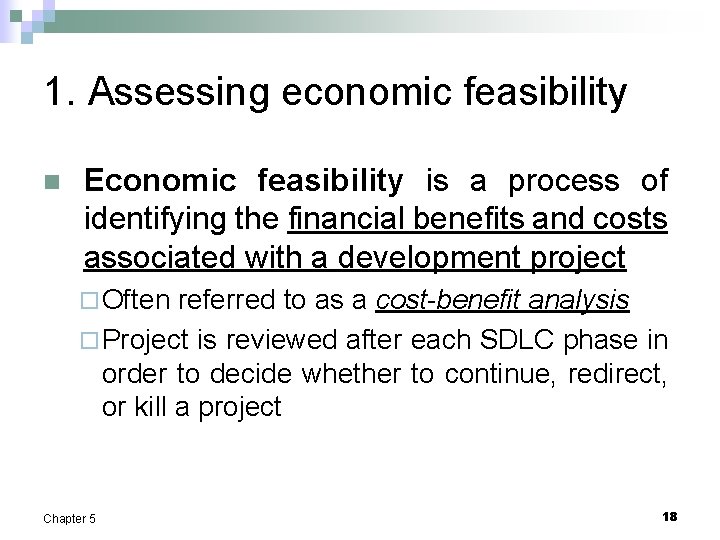 1. Assessing economic feasibility

Economic feasibility is a process of identifying the financial benefits and costs associated with a development project

Often referred to as a cost-benefit analysis

Project is reviewed after each SDLC phase in order to decide whether to continue, redirect, or kill a project

Chapter 5

18